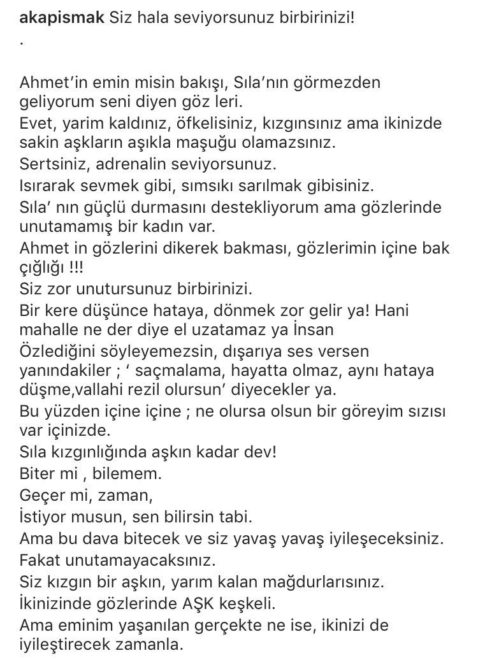 akapismak Siz hala seviyorsunuz birbirinizi!
.

Ahmet'in emin misin bakışı, Sıla'nın görmezden geliyorum seni diyen göz leri.
Evet, yarim kaldınız, öfkelisiniz, kızgınsınız ama ikinizde sakin aşkların aşıkla maşuğu olamazsınız.
Sertsiniz, adrenalin seviyorsunuz.
Isırarak sevmek gibi, sımsıkı sarılmak gibisiniz.
Sıla' nın güçlü durmasını destekliyorum ama gözlerinde unutamamış bir kadın var.
Ahmet in gözlerini dikerek bakması, gözlerimin içine bak çığlığı !!!
Siz zor unutursunuz birbirinizi.
Bir kere düşünce hataya, dönmek zor gelir ya! Hani mahalle ne der diye el uzatamaz ya İnsan
Özlediğini söyleyemezsin, dışarıya ses versen yanındakiler ; ' saçmalama, hayatta olmaz, aynı hataya düşme,vallahi rezil olursun' diyecekler ya.
Bu yüzden içine içine ; ne olursa olsun bir göreyim sızısı var içinizde.
Sıla kızgınlığında aşkın kadar dev!
Biter mi , bilemem.
Geçer mi, zaman,
İstiyor musun, sen bilirsin tabi.
Ama bu dava bitecek ve siz yavaş yavaş iyileşeceksiniz.
Fakat unutamayacaksınız.
Siz kızgın bir aşkın, yarım kalan mağdurlarısınız.
İkinizinde gözlerinde AŞK keşkeli.
Ama eminim yaşanılan gerçekte ne ise, ikinizi de iyileştirecek zamanla.